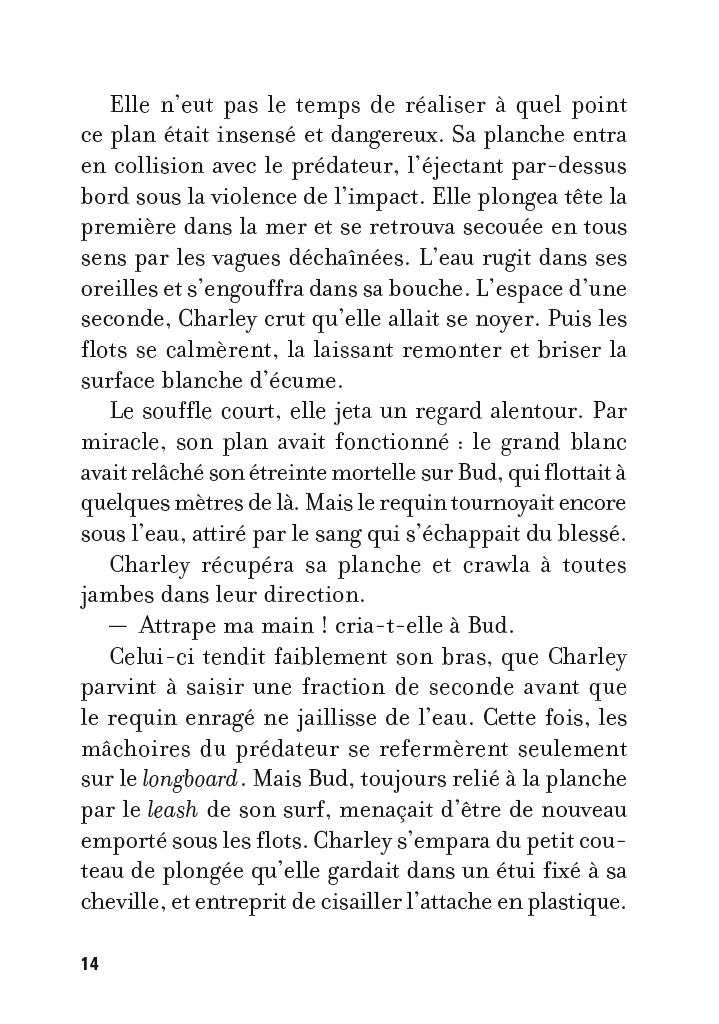 Elle n'eut pas le temps de réaliser à quel point ce plan était insensé et dangereux. Sa planche entra en collision avec le prédateur, l'éjectant par-dessus bord sous la violence de l'impact. Elle plongea tête la première dans la mer et se retrouva secouée en tous sens par les vagues déchaînées. L'eau rugit dans ses oreilles et s'engouffra dans sa bouche. L'espace d'une seconde, Charley crut qu'elle allait se noyer. Puis les flots se calmèrent, la laissant remonter et briser la surface blanche d'écume.

Le souffle court, elle jeta un regard alentour. Par miracle, son plan avait fonctionné : le grand blanc avait relâché son étreinte mortelle sur Bud, qui flottait à quelques mètres de là. Mais le requin tournoyait encore sous l'eau, attiré par le sang qui s'échappait du blessé.

Charley récupéra sa planche et crawla à toutes jambes dans leur direction.

— Attrape ma main ! cria-t-elle à Bud.

Celui-ci tendit faiblement son bras, que Charley parvint à saisir une fraction de seconde avant que le requin enragé ne jaillisse de l'eau. Cette fois, les mâchoires du prédateur se refermèrent seulement sur le longboard. Mais Bud, toujours relié à la planche par le leash de son surf, menaçait d'être de nouveau emporté sous les flots. Charley s'empara du petit couteau de plongée qu'elle gardait dans un étui fixé à sa cheville, et entreprit de cisailler l'attache en plastique.

14